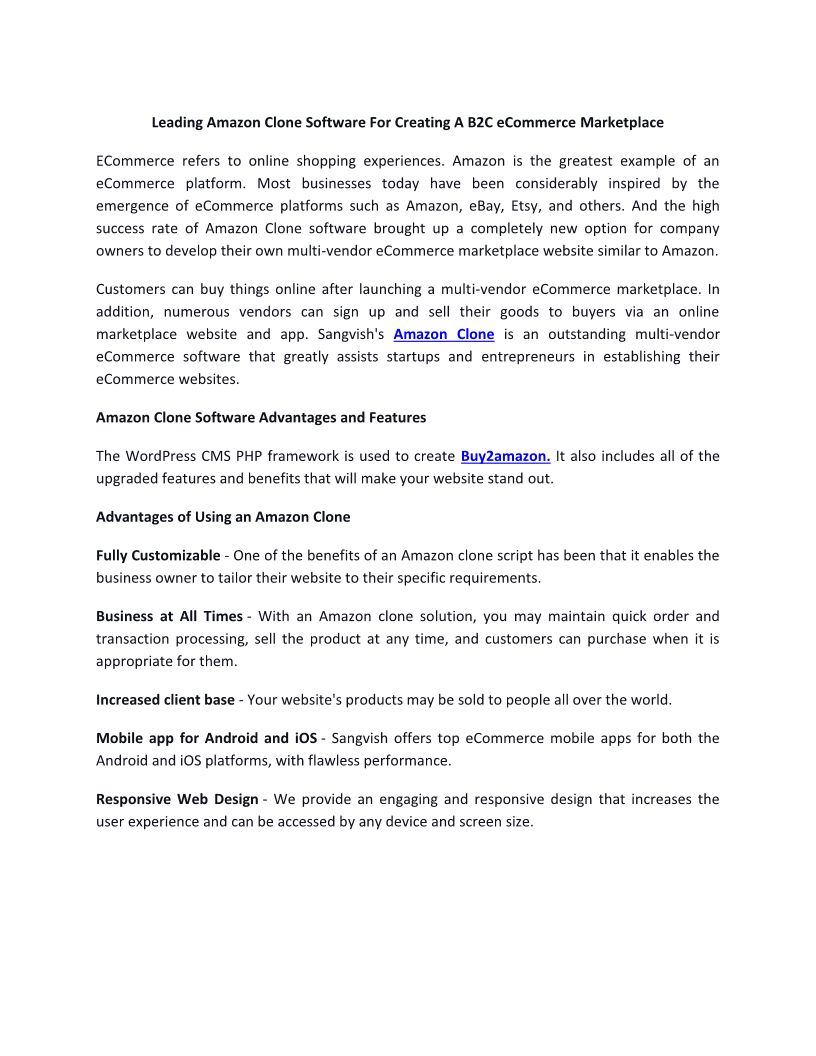 Leading Amazon Clone Software For Creating A B2C eCommerce Marketplace

ECommerce refers to online shopping experiences. Amazon is the greatest example of an eCommerce platform. Most businesses today have been considerably inspired by the emergence of eCommerce platforms such as Amazon, eBay, Etsy, and others. And the high success rate of Amazon Clone software brought up a completely new option for company owners to develop their own multi-vendor eCommerce marketplace website similar to Amazon.

Customers can buy things online after launching a multi-vendor eCommerce marketplace. In addition, numerous vendors can sign up and sell their goods to buyers via an online marketplace website and app. Sangvish's Amazon Clone is an outstanding multi-vendor eCommerce software that greatly assists startups and entrepreneurs in establishing their eCommerce websites.

Amazon Clone Software Advantages and Features

The WordPress CMS PHP framework is used to create Buy2amazon. It also includes all of the upgraded features and benefits that will make your website stand out.

Advantages of Using an Amazon Clone

Fully Customizable - One of the benefits of an Amazon clone script has been that it enables the business owner to tailor their website to their specific requirements.

Business at All Times - With an Amazon clone solution, you may maintain quick order and transaction processing, sell the product at any time, and customers can purchase when it is appropriate for them.

Increased client base - Your website's products may be sold to people all over the world.

Mobile app for Android and iOS - Sangvish offers top eCommerce mobile apps for both the Android and iOS platforms, with flawless performance.

Responsive Web Design - We provide an engaging and responsive design that increases the user experience and can be accessed by any device and screen size.